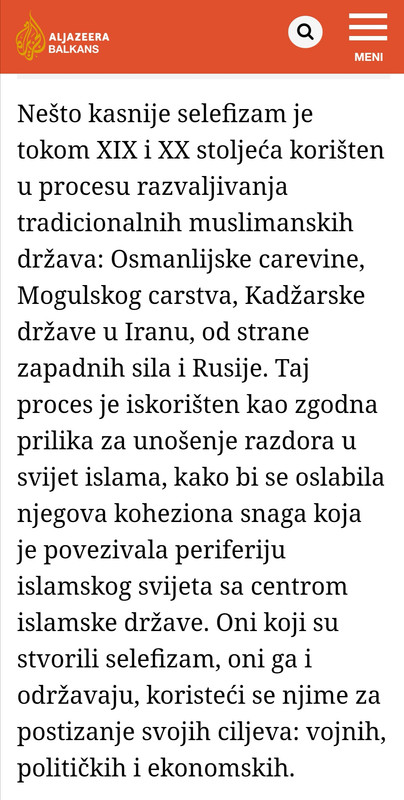 ALJAZEERA BALKANS

MENI

Nešto kasnije selefizam je tokom XIX i XX stoljeća korišten u procesu razvaljivanja tradicionalnih muslimanskih država: Osmanlijske carevine, Mogulskog carstva, Kadžarske države u Iranu, od strane zapadnih sila i Rusije. Taj proces je iskorišten kao zgodna prilika za unošenje razdora u svijet islama, kako bi se oslabila njegova koheziona snaga koja je povezivala periferiju islamskog svijeta sa centrom islamske države. Oni koji su stvorili selefizam, oni ga i održavaju, koristeći se njime za postizanje svojih ciljeva: vojnih, političkih i ekonomskih.